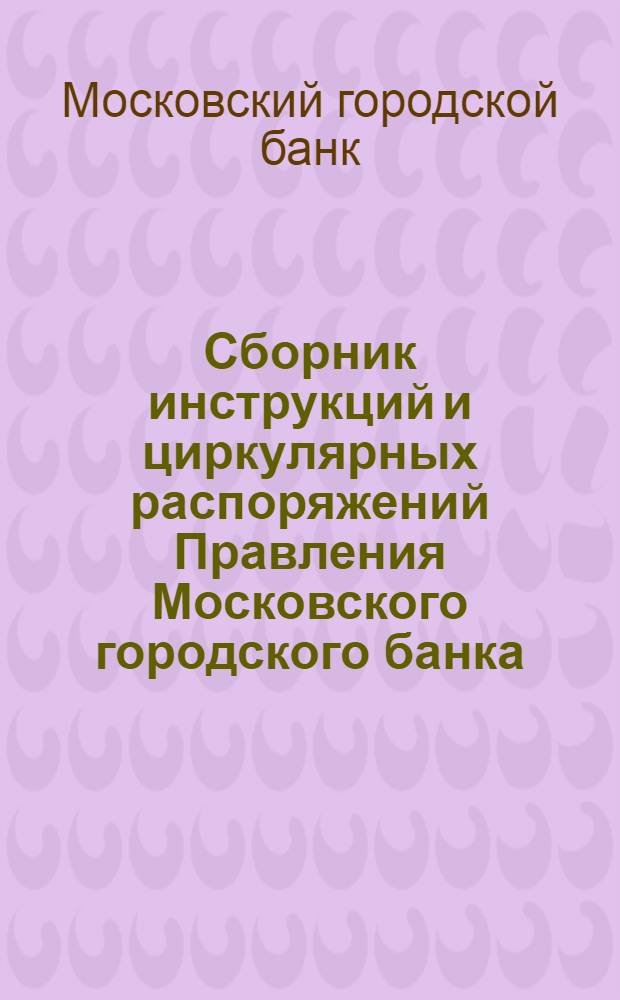 Московский городской банк

Сборник инструкций и циркулярных распоряжений Правления Московского городского банка